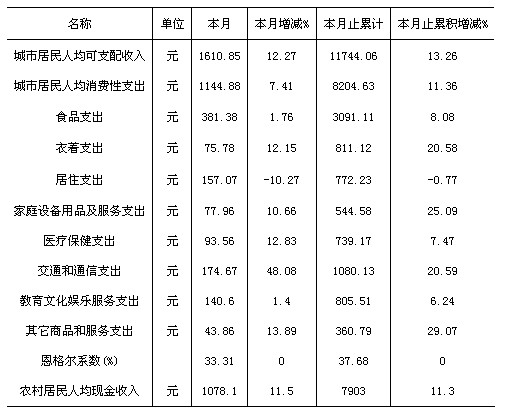 | 名称 | 单位 | 本月 | 本月增减% | 本月止累计 | 本月止累积增减% |
|---|---|---|---|---|---|
| 城市居民人均可支配收入 | 元 | 1610.85 | 12.27 | 11744.06 | 13.26 |
| 城市居民人均消费性支出 | 元 | 1144.88 | 7.41 | 8204.63 | 11.36 |
| 食品支出 | 元 | 381.38 | 1.76 | 3091.11 | 8.08 |
| 衣着支出 | 元 | 75.78 | 12.15 | 811.12 | 20.58 |
| 居住支出 | 元 | 157.07 | -10.27 | 772.23 | -0.77 |
| 家庭设备用品及服务支出 | 元 | 77.96 | 10.66 | 544.58 | 25.09 |
| 医疗保健支出 | 元 | 93.56 | 12.83 | 739.17 | 7.47 |
| 交通和通信支出 | 元 | 174.67 | 48.08 | 1080.13 | 20.59 |
| 教育文化娱乐服务支出 | 元 | 140.6 | 1.4 | 805.51 | 6.24 |
| 其它商品和服务支出 | 元 | 43.86 | 13.89 | 360.79 | 29.07 |
| 恩格尔系数(%) | | 33.31 | 0 | 37.68 | 0 |
| 农村居民人均现金收入 | 元 | 1078.1 | 11.5 | 7903 | 11.3 |